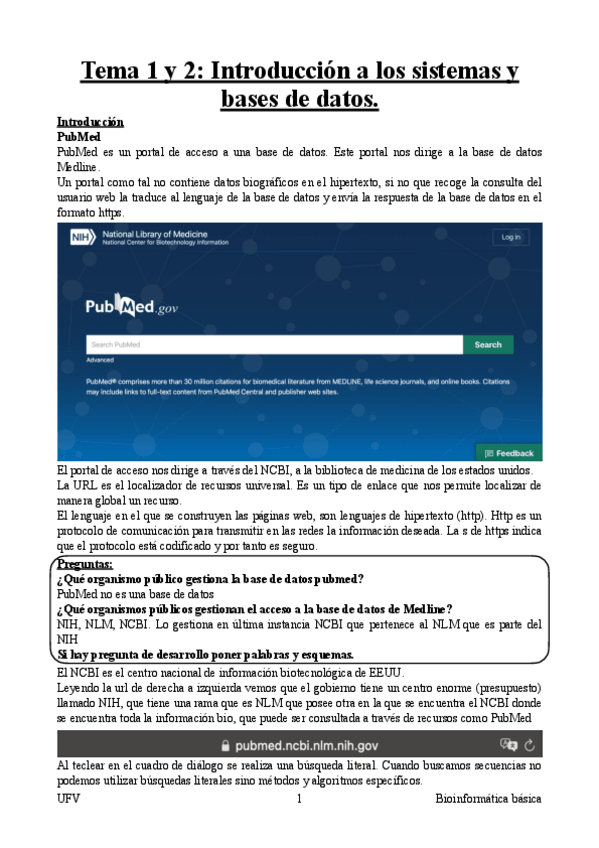 Tema 1 y 2: Introducción a los sistemas y bases de datos.

Introducción
PubMed
PubMed es un portal de acceso a una base de datos. Este portal nos dirige a la base de datos Medline.
Un portal como tal no contiene datos biográficos en el hipertexto, si no que recoge la consulta del usuario web la traduce al lenguaje de la base de datos y envía la respuesta de la base de datos en el formato https.

NIH National Library of Medicine
National Center for Biotechnology Information
Log in

PubMed.gov

Search PubMed
Search
Advanced

PubMed® comprises more than 30 million citations for biomedical literature from MEDLINE, life science journals, and online books. Citations may include links to full-text content from PubMed Central and publisher web sites.

Feedback

El portal de acceso nos dirige a través del NCBI, a la biblioteca de medicina de los estados unidos.
La URL es el localizador de recursos universal. Es un tipo de enlace que nos permite localizar de manera global un recurso.
El lenguaje en el que se construyen las páginas web, son lenguajes de hipertexto (http). Http es un protocolo de comunicación para transmitir en las redes la información deseada. La s de https indica que el protocolo está codificado y por tanto es seguro.

Preguntas:
¿Qué organismo público gestiona la base de datos pubmed?
PubMed no es una base de datos
¿Qué organismos públicos gestionan el acceso a la base de datos de Medline?
NIH, NLM, NCBI. Lo gestiona en última instancia NCBI que pertenece al NLM que es parte del NIH
Si hay pregunta de desarrollo poner palabras y esquemas.

El NCBI es el centro nacional de información biotecnológica de EEUU.
Leyendo la url de derecha a izquierda vemos que el gobierno tiene un centro enorme (presupuesto) llamado NIH, que tiene una rama que es NLM que posee otra en la que se encuentra el NCBI donde se encuentra toda la información bio, que puede ser consultada a través de recursos como PubMed

pubmed.ncbi.nlm.nih.gov

Al teclear en el cuadro de diálogo se realiza una búsqueda literal. Cuando buscamos secuencias no podemos utilizar búsquedas literales sino métodos y algoritmos específicos.

UFV 1 Bioinformática básica